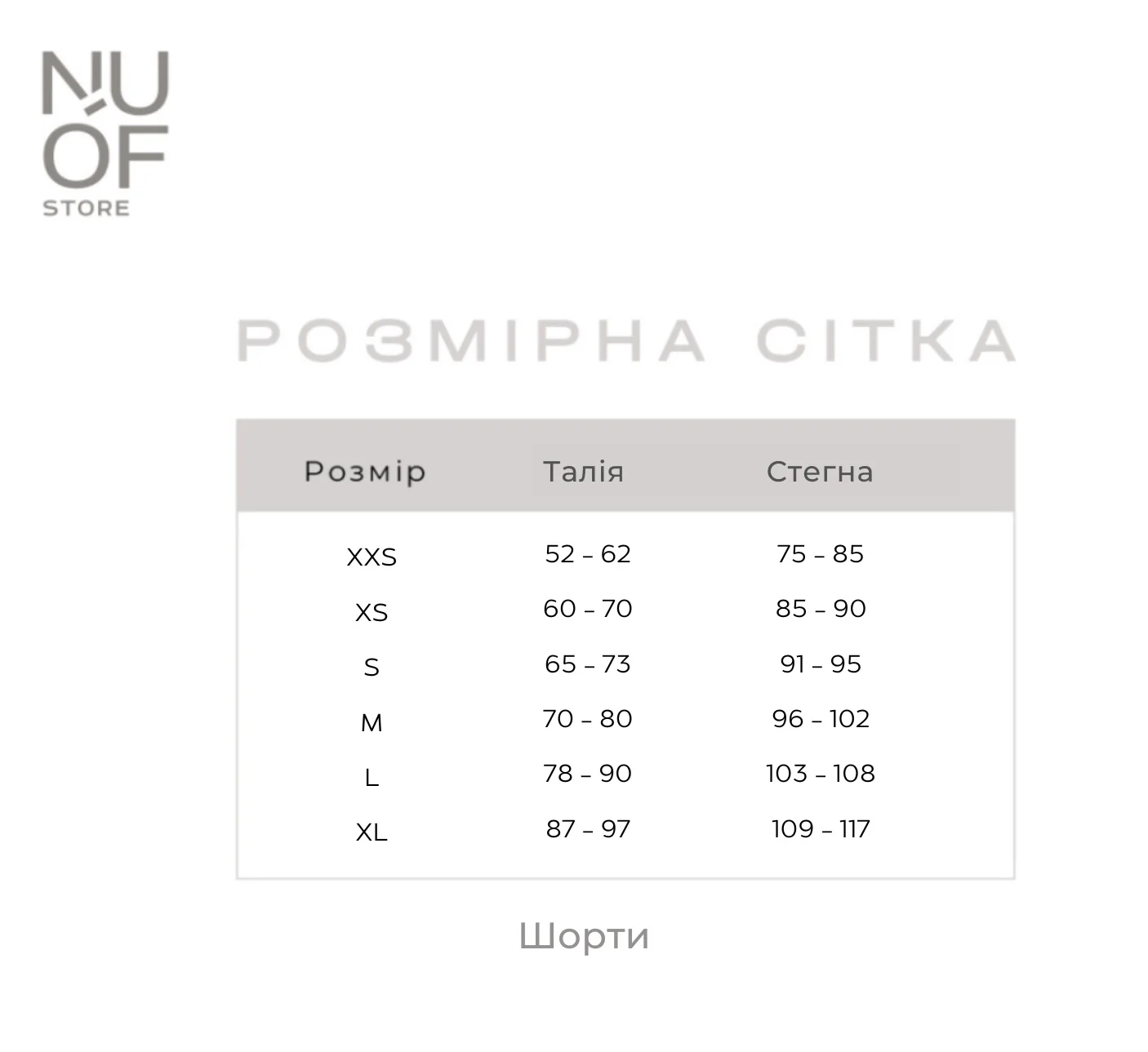 NU
OF
STORE

РОЗМІРНА СІТКА

| Розмір | Талія | Стегна |
|---|---|---|
| XXS | 52 – 62 | 75 – 85 |
| XS | 60 – 70 | 85 – 90 |
| S | 65 – 73 | 91 – 95 |
| M | 70 – 80 | 96 – 102 |
| L | 78 – 90 | 103 – 108 |
| XL | 87 – 97 | 109 – 117 |

Шорти